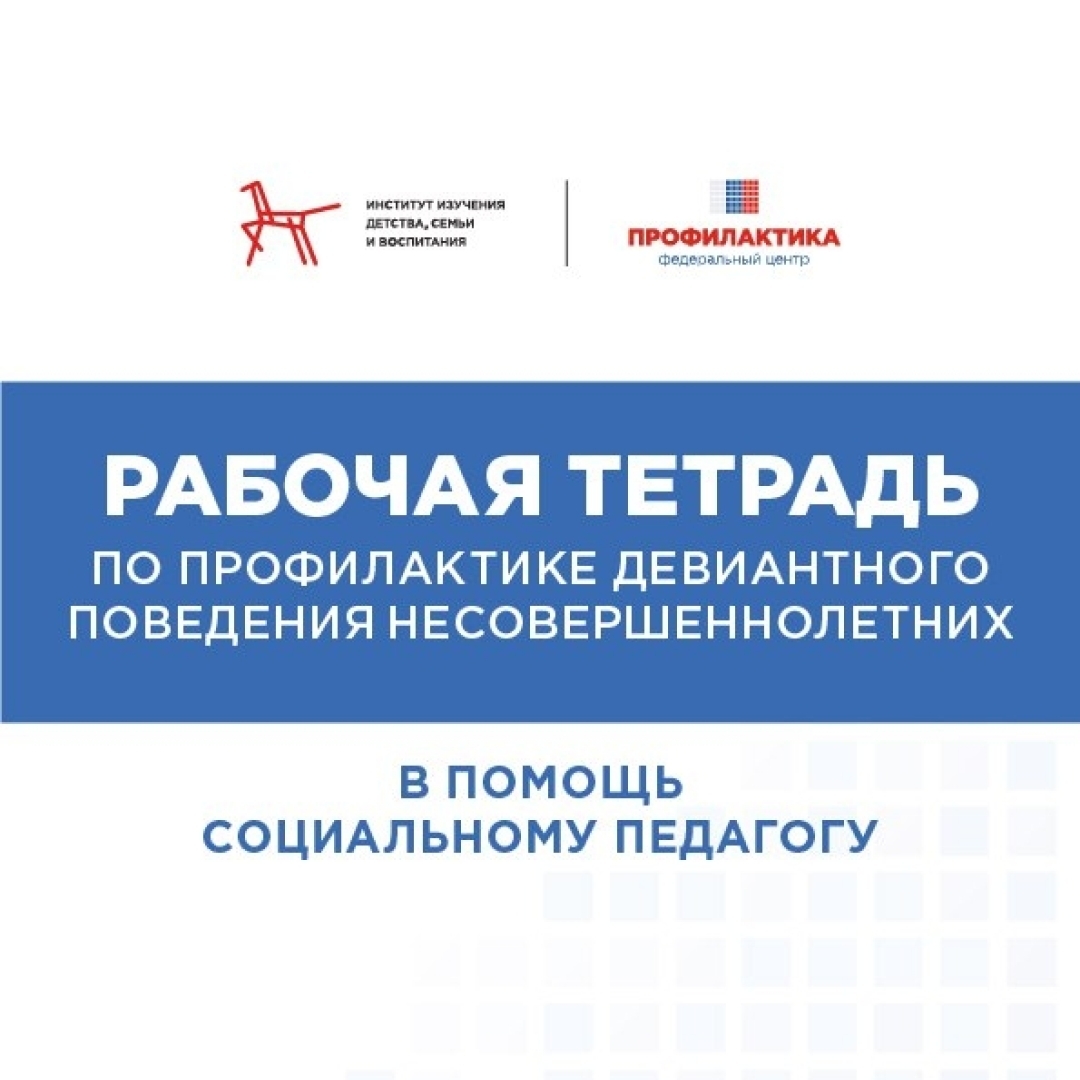 ИНСТИТУТ ИЗУЧЕНИЯ
ДЕТСТВА, СЕМЬИ
И ВОСПИТАНИЯ

ПРОФИЛАКТИКА
федеральный центр

РАБОЧАЯ ТЕТРАДЬ
ПО ПРОФИЛАКТИКЕ ДЕВИАНТНОГО ПОВЕДЕНИЯ НЕСОВЕРШЕННОЛЕТНИХ

В ПОМОЩЬ
СОЦИАЛЬНОМУ ПЕДАГОГУ